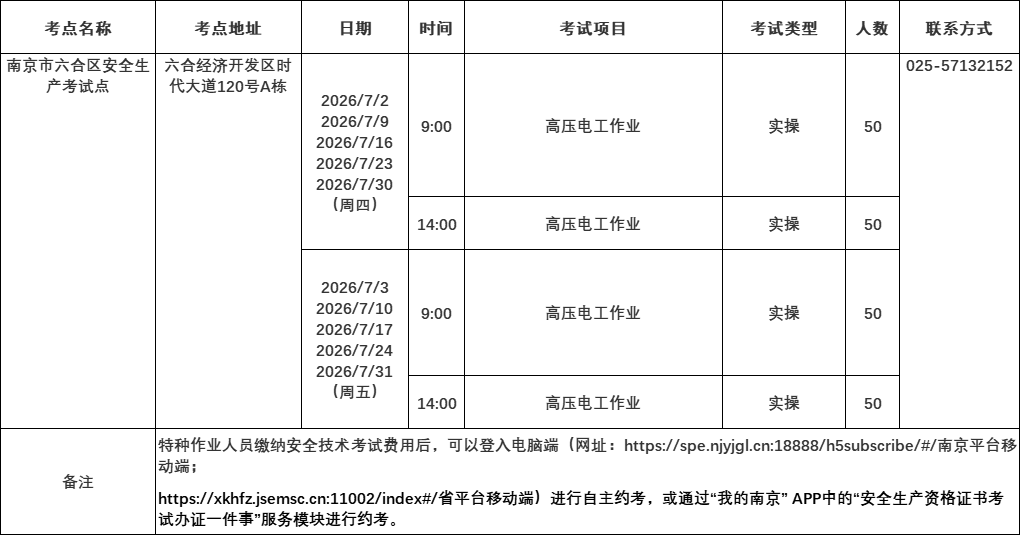 | 考点名称 | 考点地址 | 日期 | 时间 | 考试项目 | 考试类型 | 人数 | 联系方式 |
|---|---|---|---|---|---|---|---|
| 南京市六合区安全生产考试点 | 六合经济开发区时代大道120号A栋 | 2026/7/2 2026/7/9 2026/7/16 2026/7/23 2026/7/30 （周四） | 9:00 | 高压电工作业 | 实操 | 50 | 025-57132152 |
|  |  |  | 14:00 | 高压电工作业 | 实操 | 50 |  |
|  |  | 2026/7/3 2026/7/10 2026/7/17 2026/7/24 2026/7/31 （周五） | 9:00 | 高压电工作业 | 实操 | 50 |  |
|  |  |  | 14:00 | 高压电工作业 | 实操 | 50 |  |
| 备注 | 特种作业人员缴纳安全技术考试费用后，可以登入电脑端（网址：https://spe.njyjgl.cn:18888/h5subscribe/#/南京平台移动端；https://xkhfz.jsemsc.cn:11002/index#/省平台移动端）进行自主约考，或通过“我的南京”APP中的“安全生产资格证书考试办证一件事”服务模块进行约考。 |  |  |  |  |  |  |